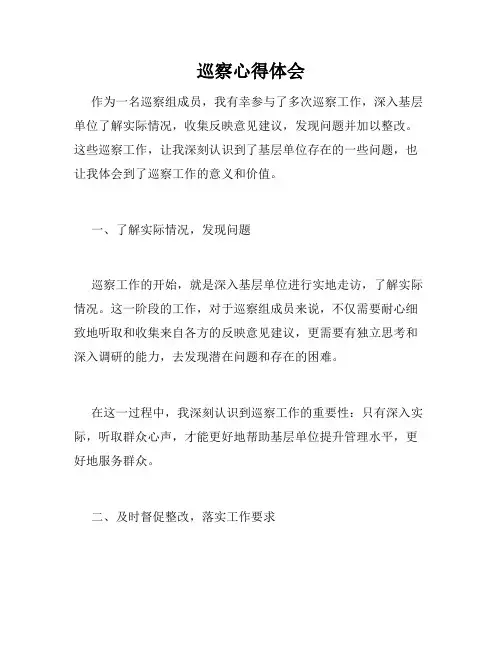 巡察心得体会

作为一名巡察组成员，我有幸参与了多次巡察工作，深入基层单位了解实际情况，收集反映意见建议，发现问题并加以整改。这些巡察工作，让我深刻认识到了基层单位存在的一些问题，也让我体会到了巡察工作的意义和价值。

一、了解实际情况，发现问题

巡察工作的开始，就是深入基层单位进行实地走访，了解实际情况。这一阶段的工作，对于巡察组成员来说，不仅需要耐心细致地听取和收集来自各方的反映意见建议，更需要有独立思考和深入调研的能力，去发现潜在问题和存在的困难。

在这一过程中，我深刻认识到巡察工作的重要性：只有深入实际，听取群众心声，才能更好地帮助基层单位提升管理水平，更好地服务群众。

二、及时督促整改，落实工作要求